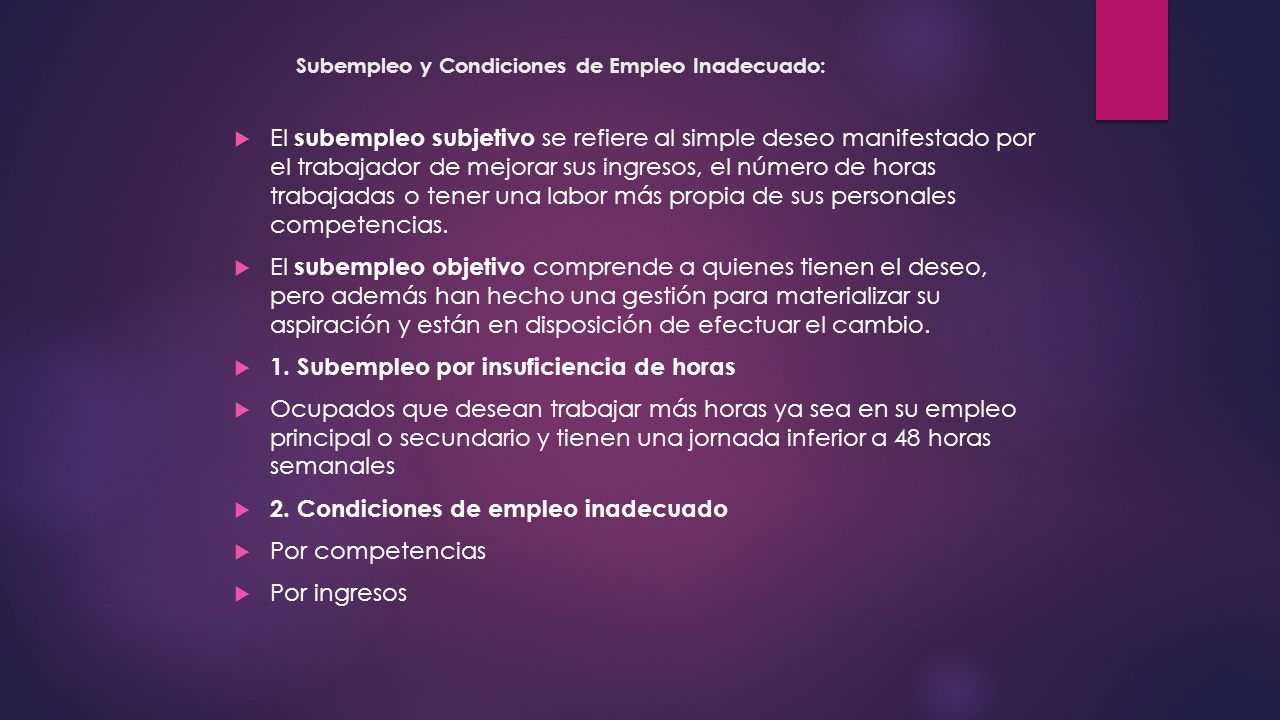 Subempleo y Condiciones de Empleo Inadecuado:

El subempleo subjetivo se refiere al simple deseo manifestado por el trabajador de mejorar sus ingresos, el número de horas trabajadas o tener una labor más propia de sus personales competencias.

El subempleo objetivo comprende a quienes tienen el deseo, pero además han hecho una gestión para materializar su aspiración y están en disposición de efectuar el cambio.

1. Subempleo por insuficiencia de horas

Ocupados que desean trabajar más horas ya sea en su empleo principal o secundario y tienen una jornada inferior a 48 horas semanales

2. Condiciones de empleo inadecuado

Por competencias

Por ingresos